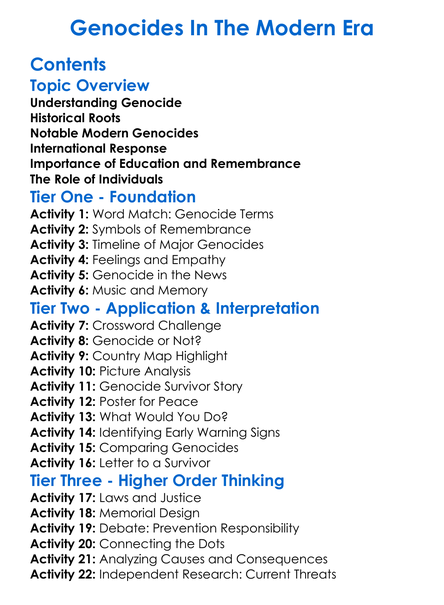 Genocides In The Modern Era

Contents

Topic Overview

Understanding Genocide
Historical Roots
Notable Modern Genocides
International Response
Importance of Education and Remembrance
The Role of Individuals

Tier One - Foundation

Activity 1: Word Match: Genocide Terms
Activity 2: Symbols of Remembrance
Activity 3: Timeline of Major Genocides
Activity 4: Feelings and Empathy
Activity 5: Genocide in the News
Activity 6: Music and Memory

Tier Two - Application & Interpretation

Activity 7: Crossword Challenge
Activity 8: Genocide or Not?
Activity 9: Country Map Highlight
Activity 10: Picture Analysis
Activity 11: Genocide Survivor Story
Activity 12: Poster for Peace
Activity 13: What Would You Do?
Activity 14: Identifying Early Warning Signs
Activity 15: Comparing Genocides
Activity 16: Letter to a Survivor

Tier Three - Higher Order Thinking

Activity 17: Laws and Justice
Activity 18: Memorial Design
Activity 19: Debate: Prevention Responsibility
Activity 20: Connecting the Dots
Activity 21: Analyzing Causes and Consequences
Activity 22: Independent Research: Current Threats